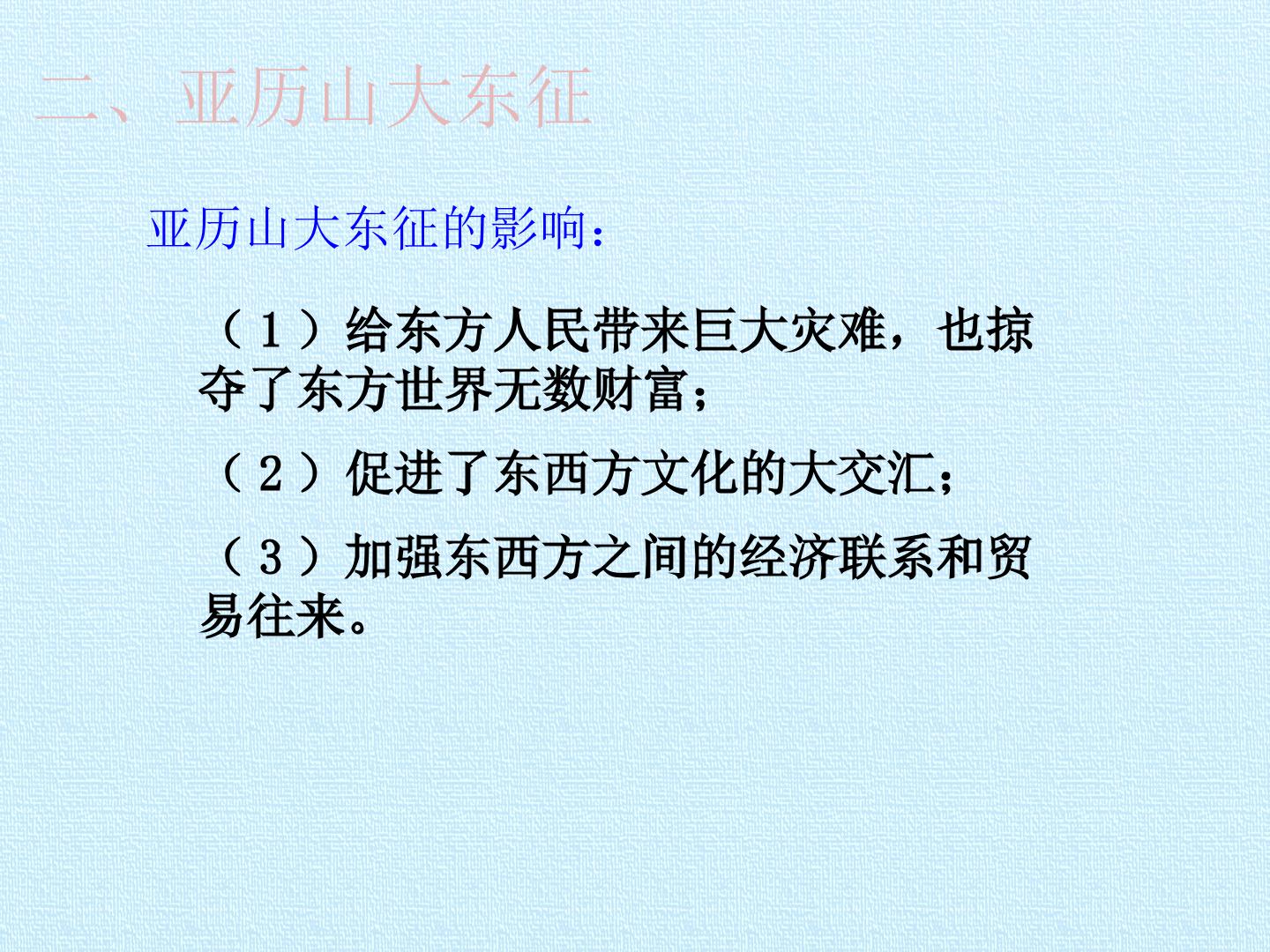 二、亚历山大东征

亚历山大东征的影响：

（1）给东方人民带来巨大灾难，也掠夺了东方世界无数财富；

（2）促进了东西方文化的大交汇；

（3）加强东西方之间的经济联系和贸易往来。